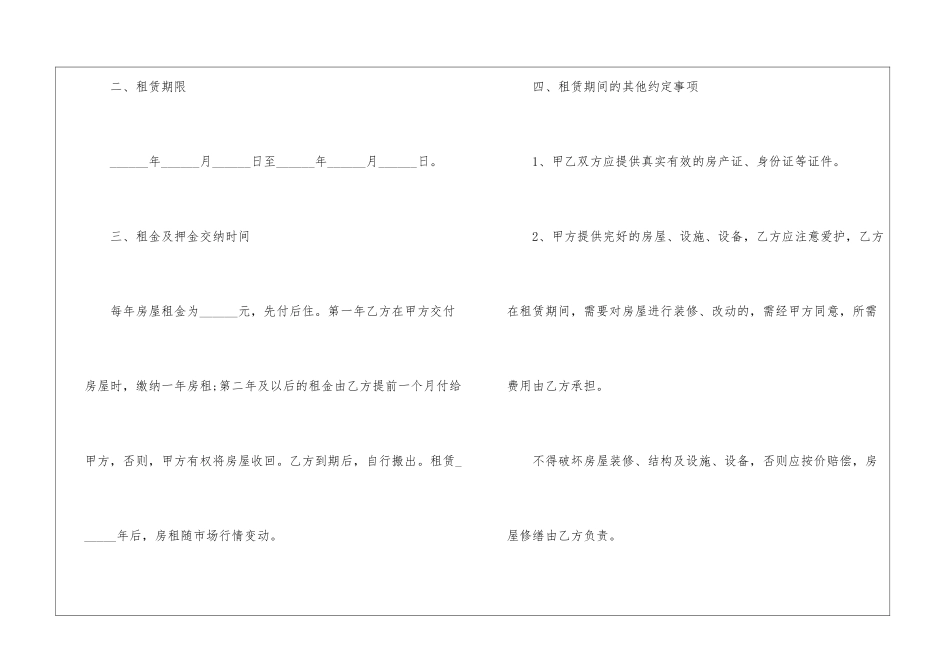 二、租赁期限

____年____月____日至____年____月____日。

三、租金及押金交纳时间

每年房屋租金为____元，先付后住。第一年乙方在甲方交付房屋时，缴纳一年房租;第二年及以后的租金由乙方提前一个月付给甲方，否则，甲方有权将房屋收回。乙方到期后，自行搬出。租赁____年后，房租随市场行情变动。

四、租赁期间的其他约定事项

1、甲乙双方应提供真实有效的房产证、身份证等证件。

2、甲方提供完好的房屋、设施、设备，乙方应注意爱护，乙方在租赁期间，需要对房屋进行装修、改动的，需经甲方同意，所需费用由乙方承担。

不得破坏房屋装修、结构及设施、设备，否则应按价赔偿，房屋修缮由乙方负责。